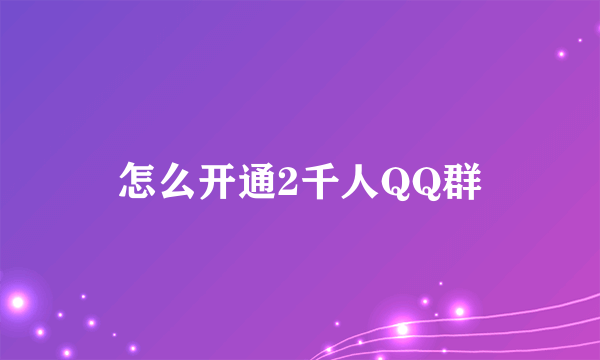 怎么开通2千人QQ群